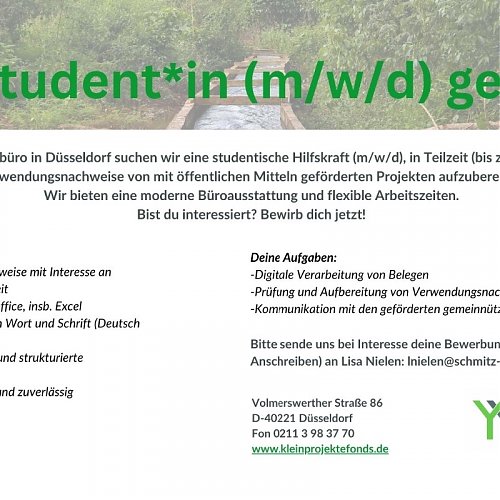 tudent*in (m/w/d) ge

büro in Düsseldorf suchen wir eine studentische Hilfskraft (m/w/d), in Teilzeit (bis z wendungsnachweise von mit öffentlichen Mitteln geförderten Projekten aufzubere Wir bieten eine moderne Büroausstattung und flexible Arbeitszeiten. Bist du interessiert? Bewirb dich jetzt!

weise mit Interesse an
it
ffice, insb. Excel
Wort und Schrift (Deutsch

und strukturierte

und zuverlässig

Deine Aufgaben:
-Digitale Verarbeitung von Belegen
-Prüfung und Aufbereitung von Verwendungsnac
-Kommunikation mit den geförderten gemeinnütz

Bitte sende uns bei Interesse deine Bewerbun Anschreiben) an Lisa Nielen: lnielen@schmitz-

Volmerswerther Straße 86
D-40221 Düsseldorf
Fon 0211 3 98 37 70
www.kleinprojektefonds.de